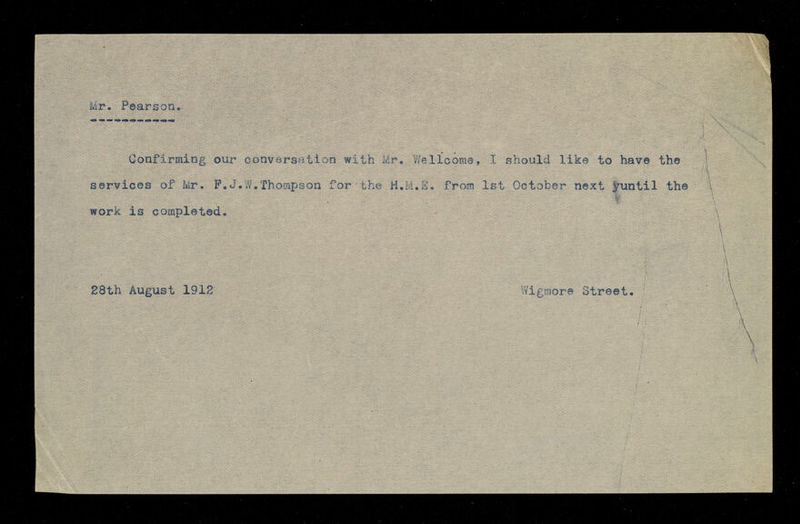 Mr. Pearson.
-----------

Confirming our conversation with Mr. Wellcome, I should like to have the services of Mr. F.J.W.Thompson for the H.M.E. from 1st October next yuntil the work is completed.

28th August 1912

Wigmore Street.